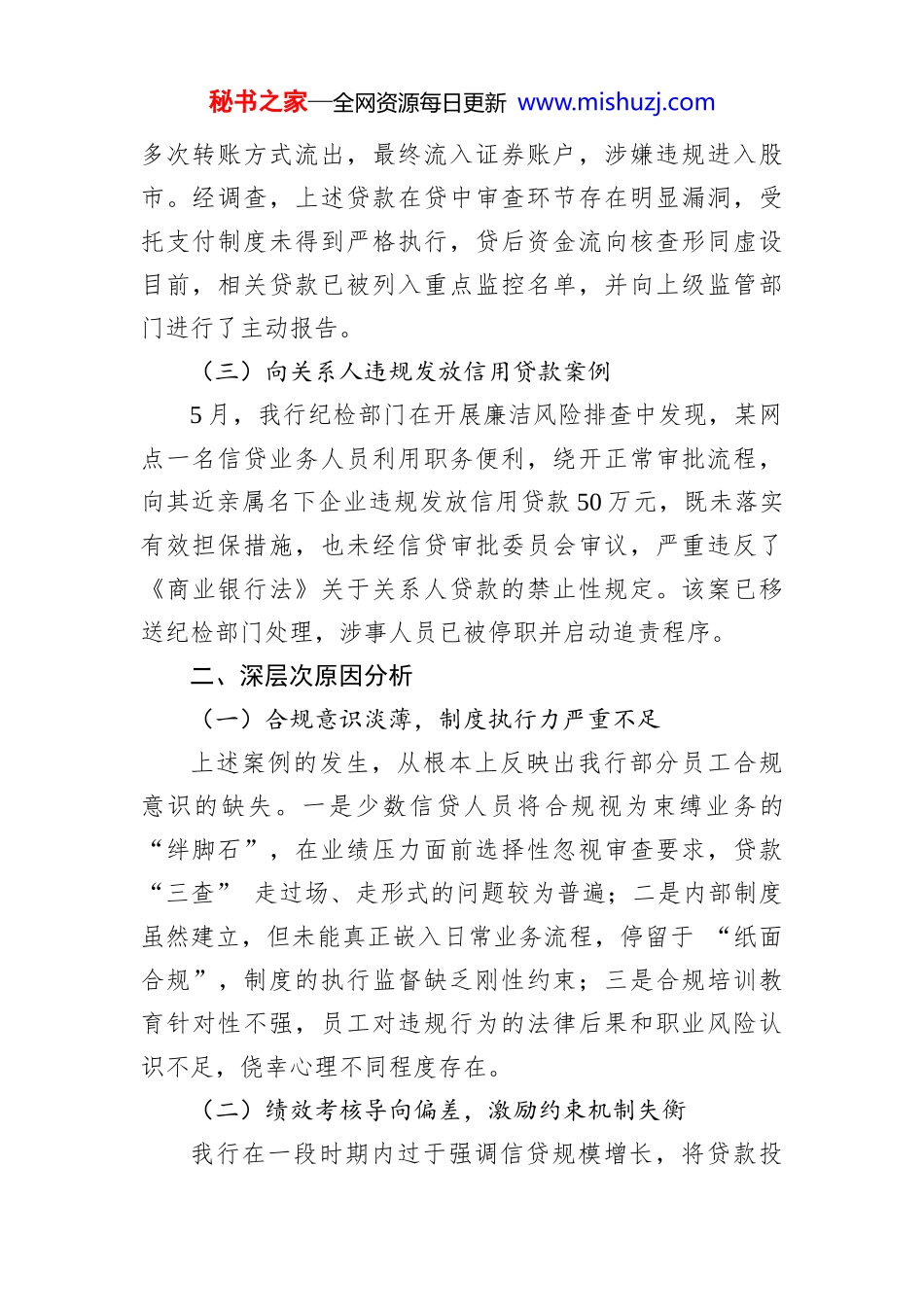 秘书之家—全网资源每日更新 www.mishuzj.com

多次转账方式流出，最终流入证券账户，涉嫌违规进入股市。经调查，上述贷款在贷中审查环节存在明显漏洞，受托支付制度未得到严格执行，贷后资金流向核查形同虚设目前，相关贷款已被列入重点监控名单，并向上级监管部门进行了主动报告。

（三）向关系人违规发放信用贷款案例

5月，我行纪检部门在开展廉洁风险排查中发现，某网点一名信贷业务人员利用职务便利，绕开正常审批流程，向其近亲属名下企业违规发放信用贷款50万元，既未落实有效担保措施，也未经信贷审批委员会审议，严重违反了《商业银行法》关于关系人贷款的禁止性规定。该案已移送纪检部门处理，涉事人员已被停职并启动追责程序。

二、深层次原因分析

（一）合规意识淡薄，制度执行力严重不足

上述案例的发生，从根本上反映出我行部分员工合规意识的缺失。一是少数信贷人员将合规视为束缚业务的“绊脚石”，在业绩压力面前选择性忽视审查要求，贷款“三查” 走过场、走形式的问题较为普遍；二是内部制度虽然建立，但未能真正嵌入日常业务流程，停留于 “纸面合规”，制度的执行监督缺乏刚性约束；三是合规培训教育针对性不强，员工对违规行为的法律后果和职业风险认识不足，侥幸心理不同程度存在。

（二）绩效考核导向偏差，激励约束机制失衡

我行在一段时期内过于强调信贷规模增长，将贷款投